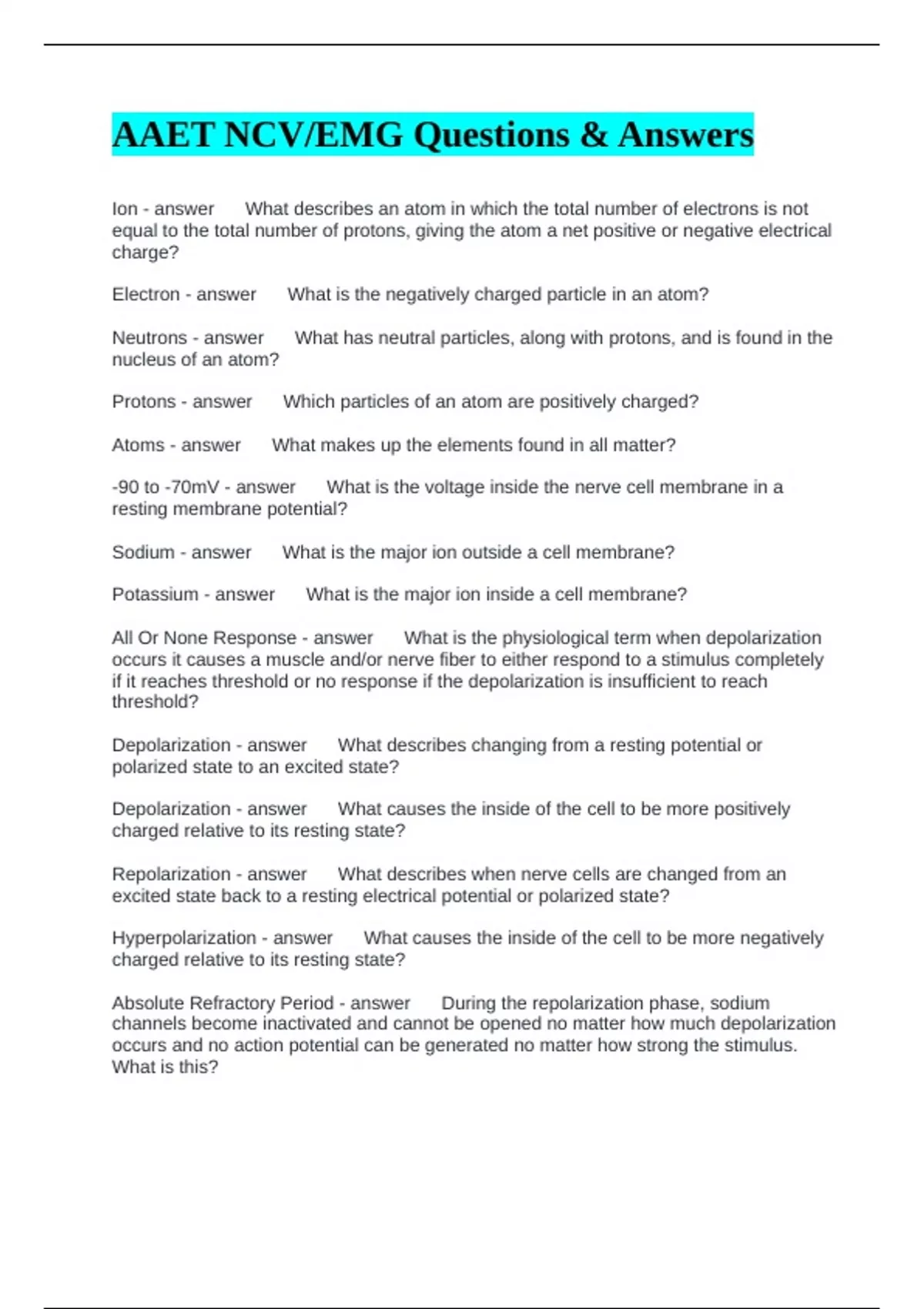 AAET NCV/EMG Questions & Answers

Ion - answer What describes an atom in which the total number of electrons is not equal to the total number of protons, giving the atom a net positive or negative electrical charge?

Electron - answer What is the negatively charged particle in an atom?

Neutrons - answer What has neutral particles, along with protons, and is found in the nucleus of an atom?

Protons - answer Which particles of an atom are positively charged?

Atoms - answer What makes up the elements found in all matter?

-90 to -70mV - answer What is the voltage inside the nerve cell membrane in a resting membrane potential?

Sodium - answer What is the major ion outside a cell membrane?

Potassium - answer What is the major ion inside a cell membrane?

All Or None Response - answer What is the physiological term when depolarization occurs it causes a muscle and/or nerve fiber to either respond to a stimulus completely if it reaches threshold or no response if the depolarization is insufficient to reach threshold?

Depolarization - answer What describes changing from a resting potential or polarized state to an excited state?

Depolarization - answer What causes the inside of the cell to be more positively charged relative to its resting state?

Repolarization - answer What describes when nerve cells are changed from an excited state back to a resting electrical potential or polarized state?

Hyperpolarization - answer What causes the inside of the cell to be more negatively charged relative to its resting state?

Absolute Refractory Period - answer During the repolarization phase, sodium channels become inactivated and cannot be opened no matter how much depolarization occurs and no action potential can be generated no matter how strong the stimulus. What is this?